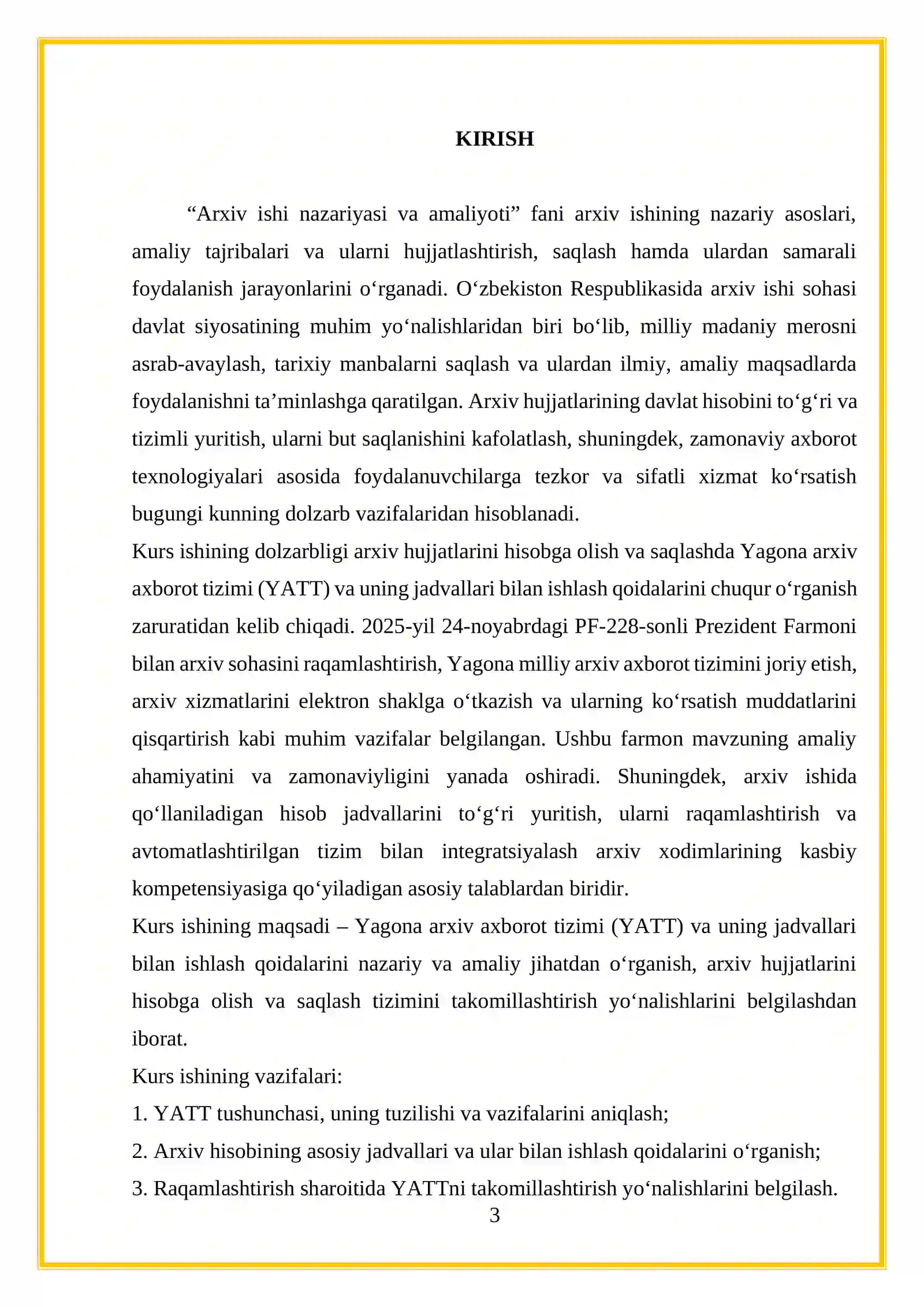 KIRISH

"Arxiv ishi nazariyasi va amaliyoti" fani arxiv ishining nazariy asoslari, amaliy tajribalari va ularni hujjatlashtirish, saqlash hamda ulardan samarali foydalanish jarayonlarini o'rganadi. O'zbekiston Respublikasida arxiv ishi sohasi davlat siyosatining muhim yo'nalishlaridan biri bo'lib, milliy madaniy merosni asrab-avaylash, tarixiy manbalarni saqlash va ulardan ilmiy, amaliy maqsadlarda foydalanishni ta'minlashga qaratilgan. Arxiv hujjatlarining davlat hisobini to'g'ri va tizimli yuritish, ularni but saqlanishini kafolatlash, shuningdek, zamonaviy axborot texnologiyalari asosida foydalanuvchilarga tezkor va sifatli xizmat ko'rsatish bugungi kunning dolzarb vazifalaridan hisoblanadi.

Kurs ishining dolzarbligi arxiv hujjatlarini hisobga olish va saqlashda Yagona arxiv axborot tizimi (YATT) va uning jadvallari bilan ishlash qoidalarini chuqur o'rganish zaruratidan kelib chiqadi. 2025-yil 24-noyabrdagi PF-228-sonli Prezident Farmoni bilan arxiv sohasini raqamlashtirish, Yagona milliy arxiv axborot tizimini joriy etish, arxiv xizmatlarini elektron shaklga o'tkazish va ularning ko'rsatish muddatlarini qisqartirish kabi muhim vazifalar belgilangan. Ushbu farmon mavzuning amaliy ahamiyatini va zamonaviyligini yanada oshiradi. Shuningdek, arxiv ishida qo'llaniladigan hisob jadvallarini to'g'ri yuritish, ularni raqamlashtirish va avtomatlashtirilgan tizim bilan integratsiyalash arxiv xodimlarining kasbiy kompetensiyasiga qo'yiladigan asosiy talablardan biridir.

Kurs ishining maqsadi – Yagona arxiv axborot tizimi (YATT) va uning jadvallari bilan ishlash qoidalarini nazariy va amaliy jihatdan o'rganish, arxiv hujjatlarini hisobga olish va saqlash tizimini takomillashtirish yo'nalishlarini belgilashdan iborat.

Kurs ishining vazifalari:
1. YATT tushunchasi, uning tuzilishi va vazifalarini aniqlash;
2. Arxiv hisobining asosiy jadvallari va ular bilan ishlash qoidalarini o'rganish;
3. Raqamlashtirish sharoitida YATTni takomillashtirish yo'nalishlarini belgilash.

3